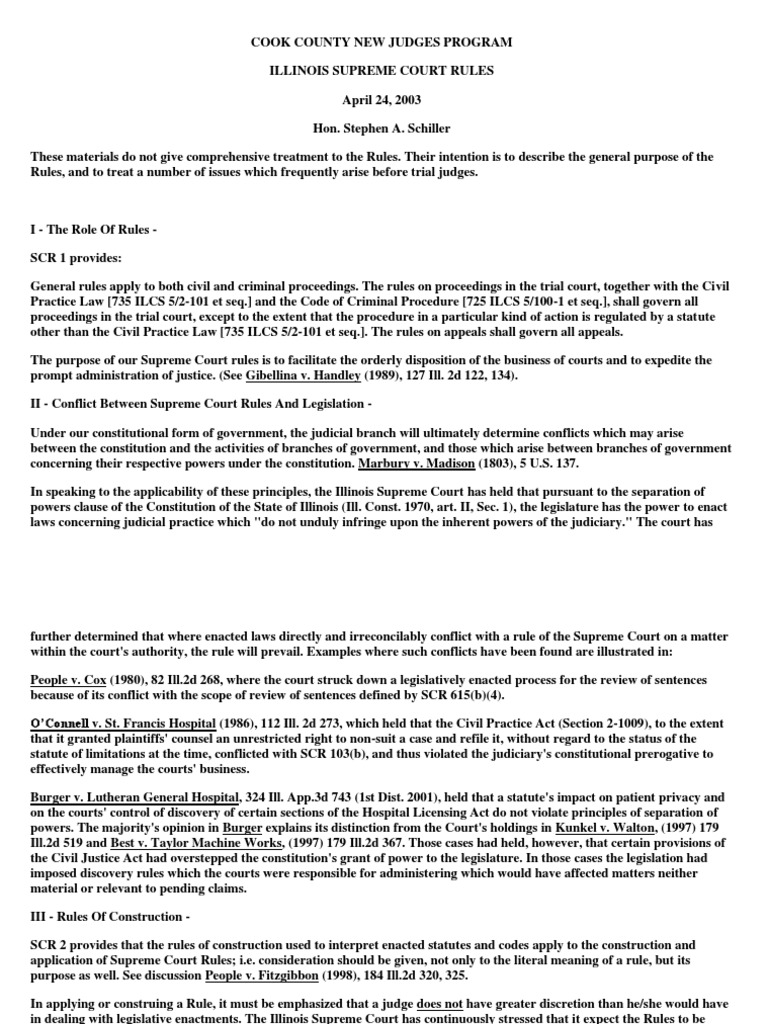 COOK COUNTY NEW JUDGES PROGRAM

ILLINOIS SUPREME COURT RULES

April 24, 2003

Hon. Stephen A. Schiller

These materials do not give comprehensive treatment to the Rules. Their intention is to describe the general purpose of the Rules, and to treat a number of issues which frequently arise before trial judges.

I - The Role Of Rules -

SCR 1 provides:

General rules apply to both civil and criminal proceedings. The rules on proceedings in the trial court, together with the Civil Practice Law [735 ILCS 5/2-101 et seq.] and the Code of Criminal Procedure [725 ILCS 5/100-1 et seq.], shall govern all proceedings in the trial court, except to the extent that the procedure in a particular kind of action is regulated by a statute other than the Civil Practice Law [735 ILCS 5/2-101 et seq.]. The rules on appeals shall govern all appeals.

The purpose of our Supreme Court rules is to facilitate the orderly disposition of the business of courts and to expedite the prompt administration of justice. (See Gibellina v. Handley (1989), 127 Ill. 2d 122, 134).

II - Conflict Between Supreme Court Rules And Legislation -

Under our constitutional form of government, the judicial branch will ultimately determine conflicts which may arise between the constitution and the activities of branches of government, and those which arise between branches of government concerning their respective powers under the constitution. Marbury v. Madison (1803), 5 U.S. 137.

In speaking to the applicability of these principles, the Illinois Supreme Court has held that pursuant to the separation of powers clause of the Constitution of the State of Illinois (Ill. Const. 1970, art. II, Sec. 1), the legislature has the power to enact laws concerning judicial practice which "do not unduly infringe upon the inherent powers of the judiciary." The court has further determined that where enacted laws directly and irreconcilably conflict with a rule of the Supreme Court on a matter within the court's authority, the rule will prevail. Examples where such conflicts have been found are illustrated in:

People v. Cox (1980), 82 Ill.2d 268, where the court struck down a legislatively enacted process for the review of sentences because of its conflict with the scope of review of sentences defined by SCR 615(b)(4).

O'Connell v. St. Francis Hospital (1986), 112 Ill. 2d 273, which held that the Civil Practice Act (Section 2-1009), to the extent that it granted plaintiffs' counsel an unrestricted right to non-suit a case and refile it, without regard to the status of the statute of limitations at the time, conflicted with SCR 103(b), and thus violated the judiciary's constitutional prerogative to effectively manage the courts' business.

Burger v. Lutheran General Hospital, 324 Ill. App.3d 743 (1st Dist. 2001), held that a statute's impact on patient privacy and on the courts' control of discovery of certain sections of the Hospital Licensing Act do not violate principles of separation of powers. The majority's opinion in Burger explains its distinction from the Court's holdings in Kunkel v. Walton, (1997) 179 Ill.2d 519 and Best v. Taylor Machine Works, (1997) 179 Ill.2d 367. Those cases had held, however, that certain provisions of the Civil Justice Act had overstepped the constitution's grant of power to the legislature. In those cases the legislation had imposed discovery rules which the courts were responsible for administering which would have affected matters neither material or relevant to pending claims.

III - Rules Of Construction -

SCR 2 provides that the rules of construction used to interpret enacted statutes and codes apply to the construction and application of Supreme Court Rules; i.e. consideration should be given, not only to the literal meaning of a rule, but its purpose as well. See discussion People v. Fitzgibbon (1998), 184 Ill.2d 320, 325.

In applying or construing a Rule, it must be emphasized that a judge does not have greater discretion than he/she would have in dealing with legislative enactments. The Illinois Supreme Court has continuously stressed that it expect the Rules to be